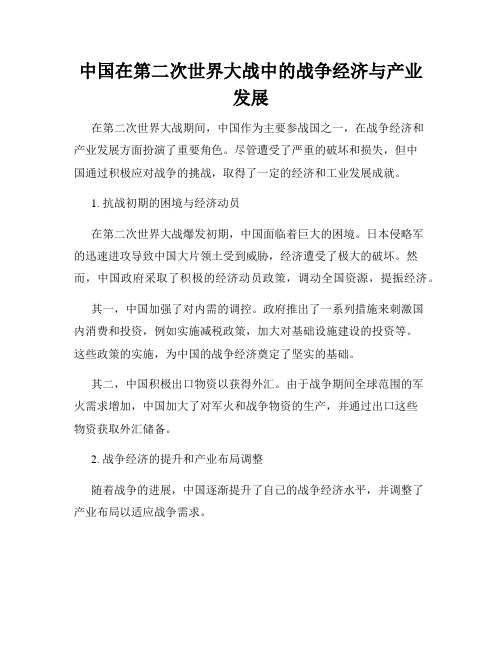 中国在第二次世界大战中的战争经济与产业发展

在第二次世界大战期间，中国作为主要参战国之一，在战争经济和产业发展方面扮演了重要角色。尽管遭受了严重的破坏和损失，但中国通过积极应对战争的挑战，取得了一定的经济和工业发展成就。

1. 抗战初期的困境与经济动员

在第二次世界大战爆发初期，中国面临着巨大的困境。日本侵略军的迅速进攻导致中国大片领土受到威胁，经济遭受了极大的破坏。然而，中国政府采取了积极的经济动员政策，调动全国资源，提振经济。

其一，中国加强了对内需的调控。政府推出了一系列措施来刺激国内消费和投资，例如实施减税政策，加大对基础设施建设的投资等。这些政策的实施，为中国的战争经济奠定了坚实的基础。

其二，中国积极出口物资以获得外汇。由于战争期间全球范围的军火需求增加，中国加大了对军火和战争物资的生产，并通过出口这些物资获取外汇储备。

2. 战争经济的提升和产业布局调整

随着战争的进展，中国逐渐提升了自己的战争经济水平，并调整了产业布局以适应战争需求。